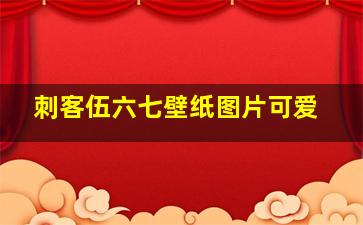 刺客伍六七壁纸图片可爱